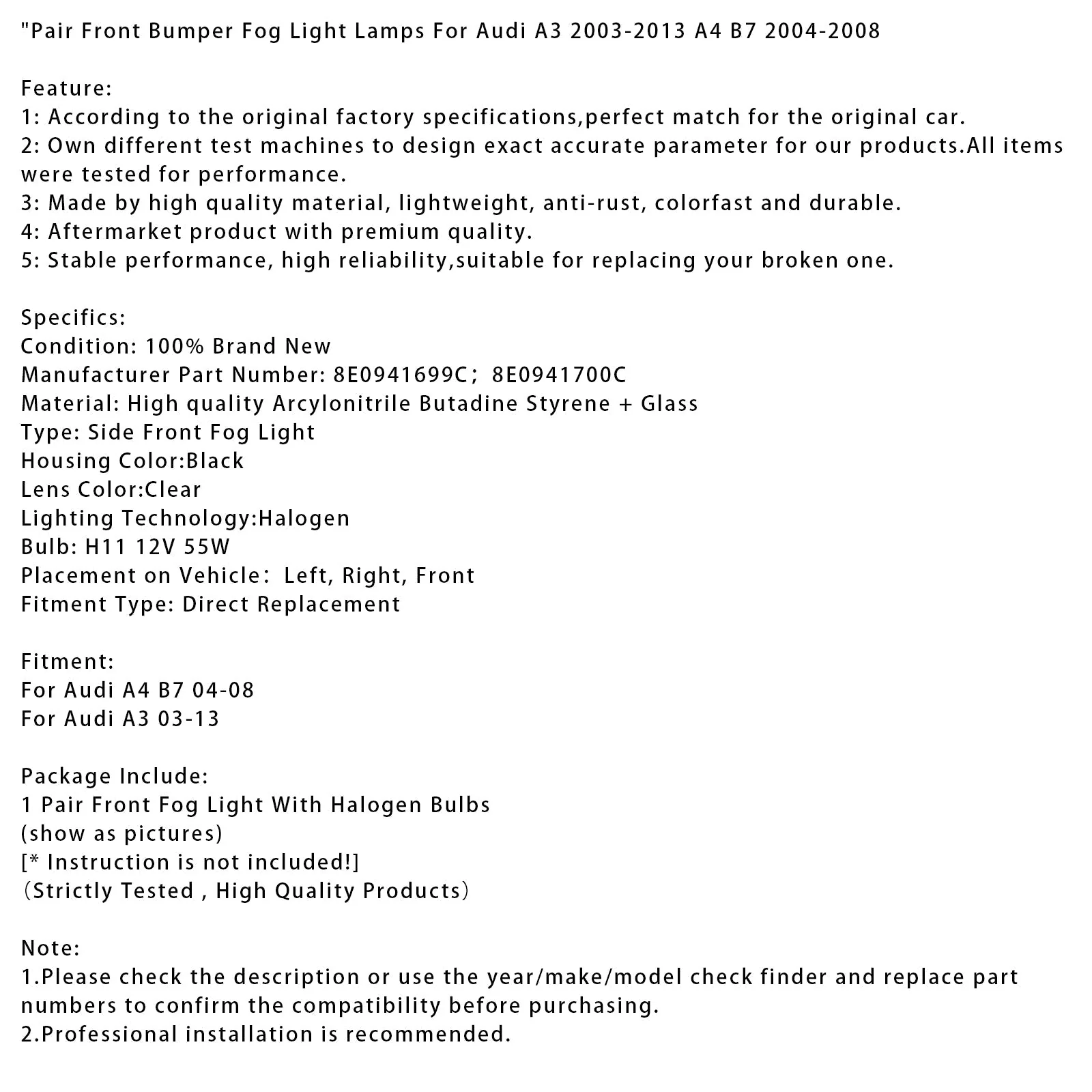 "Pair Front Bumper Fog Light Lamps For Audi A3 2003-2013 A4 B7 2004-2008

Feature:
1: According to the original factory specifications,perfect match for the original car.
2: Own different test machines to design exact accurate parameter for our products.All items were tested for performance.
3: Made by high quality material, lightweight, anti-rust, colorfast and durable.
4: Aftermarket product with premium quality.
5: Stable performance, high reliability,suitable for replacing your broken one.

Specifics:
Condition: 100% Brand New
Manufacturer Part Number: 8E0941699C; 8E0941700C
Material: High quality Arcylonitrile Butadine Styrene + Glass
Type: Side Front Fog Light
Housing Color:Black
Lens Color:Clear
Lighting Technology:Halogen
Bulb: H11 12V 55W
Placement on Vehicle: Left, Right, Front
Fitment Type: Direct Replacement

Fitment:
For Audi A4 B7 04-08
For Audi A3 03-13

Package Include:
1 Pair Front Fog Light With Halogen Bulbs
(show as pictures)
[* Instruction is not included!]
(Strictly Tested , High Quality Products)

Note:
1.Please check the description or use the year/make/model check finder and replace part numbers to confirm the compatibility before purchasing.
2.Professional installation is recommended.